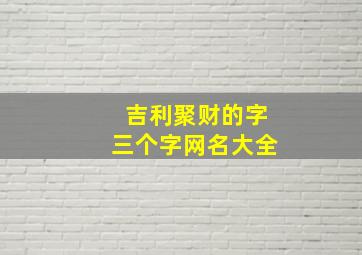 吉利聚财的字
三个字网名大全